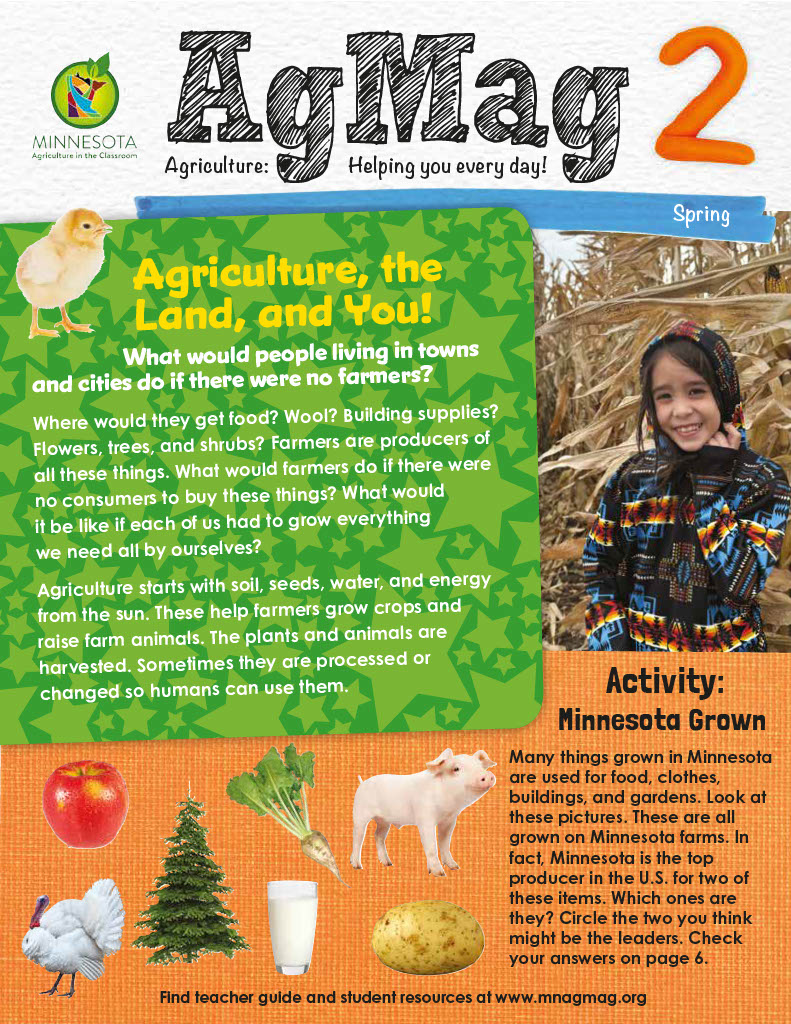 MINNESOTA
Agriculture in the Classroom

AgMag 2

Agriculture: Helping you every day!

Spring

Agriculture, the Land, and You!

What would people living in towns and cities do if there were no farmers?

Where would they get food? Wool? Building supplies? Flowers, trees, and shrubs? Farmers are producers of all these things. What would farmers do if there were no consumers to buy these things? What would it be like if each of us had to grow everything we need all by ourselves?

Agriculture starts with soil, seeds, water, and energy from the sun. These help farmers grow crops and raise farm animals. The plants and animals are harvested. Sometimes they are processed or changed so humans can use them.

Activity:
Minnesota Grown

Many things grown in Minnesota are used for food, clothes, buildings, and gardens. Look at these pictures. These are all grown on Minnesota farms. In fact, Minnesota is the top producer in the U.S. for two of these items. Which ones are they? Circle the two you think might be the leaders. Check your answers on page 6.

Find teacher guide and student resources at www.mnagmag.org